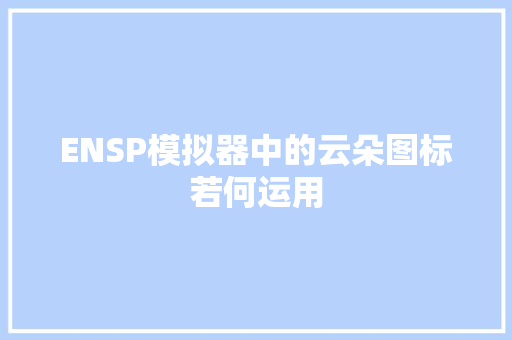 ENSP模拟器中的云朵图标若何运用